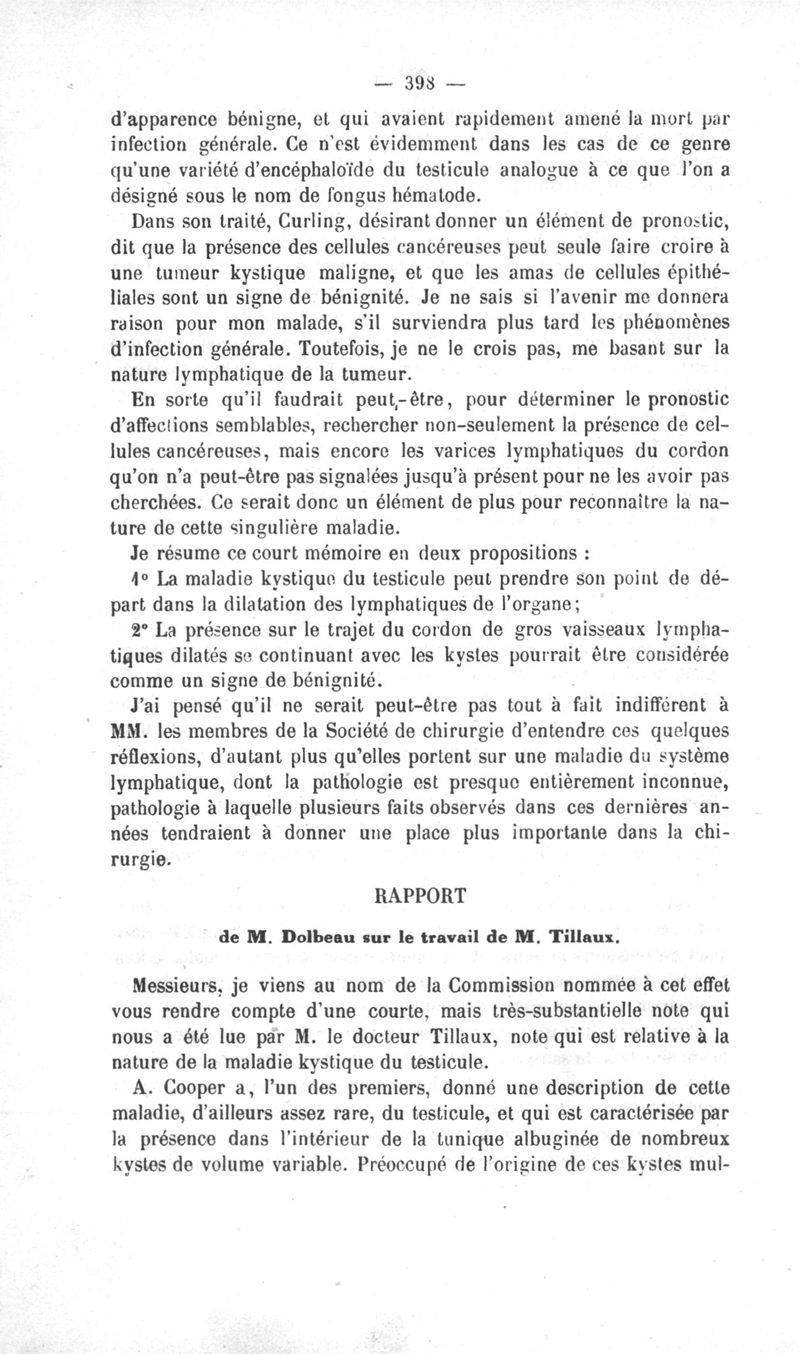 — 398 —

d'apparence bénigne, et qui avaient rapidement amené la mort par infection générale. Ce n'est évidemment dans les cas de ce genre qu'une variété d'encéphaloïde du testicule analogue à ce que l'on a désigné sous le nom de fongus hématode.

Dans son traité, Curling, désirant donner un élément de pronostic, dit que la présence des cellules cancéreuses peut seule faire croire à une tumeur kystique maligne, et que les amas de cellules épithéliales sont un signe de bénignité. Je ne sais si l'avenir me donnera raison pour mon malade, s'il surviendra plus tard les phénomènes d'infection générale. Toutefois, je ne le crois pas, me basant sur la nature lymphatique de la tumeur.

En sorte qu'il faudrait peut-être, pour déterminer le pronostic d'affections semblables, rechercher non-seulement la présence de cellules cancéreuses, mais encore les varices lymphatiques du cordon qu'on n'a peut-être pas signalées jusqu'à présent pour ne les avoir pas cherchées. Ce serait donc un élément de plus pour reconnaître la nature de cette singulière maladie.

Je résume ce court mémoire en deux propositions :

1° La maladie kystique du testicule peut prendre son point de départ dans la dilatation des lymphatiques de l'organe;

2° La présence sur le trajet du cordon de gros vaisseaux lymphatiques dilatés se continuant avec les kystes pourrait être considérée comme un signe de bénignité.

J'ai pensé qu'il ne serait peut-être pas tout à fait indifférent à MM. les membres de la Société de chirurgie d'entendre ces quelques réflexions, d'autant plus qu'elles portent sur une maladie du système lymphatique, dont la pathologie est presque entièrement inconnue, pathologie à laquelle plusieurs faits observés dans ces dernières années tendraient à donner une place plus importante dans la chirurgie.

RAPPORT

de M. Dolbeau sur le travail de M. Tillaux.

Messieurs, je viens au nom de la Commission nommée à cet effet vous rendre compte d'une courte, mais très-substantielle note qui nous a été lue par M. le docteur Tillaux, note qui est relative à la nature de la maladie kystique du testicule.

A. Cooper a, l'un des premiers, donné une description de cette maladie, d'ailleurs assez rare, du testicule, et qui est caractérisée par la présence dans l'intérieur de la tunique albuginée de nombreux kystes de volume variable. Préoccupé de l'origine de ces kystes mul-